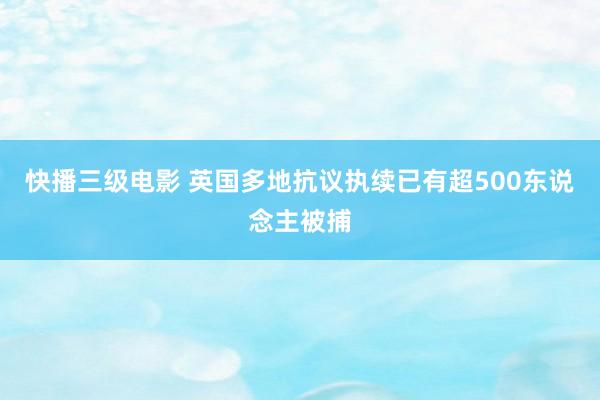 快播三级电影 英国多地抗议执续已有超500东说念主被捕